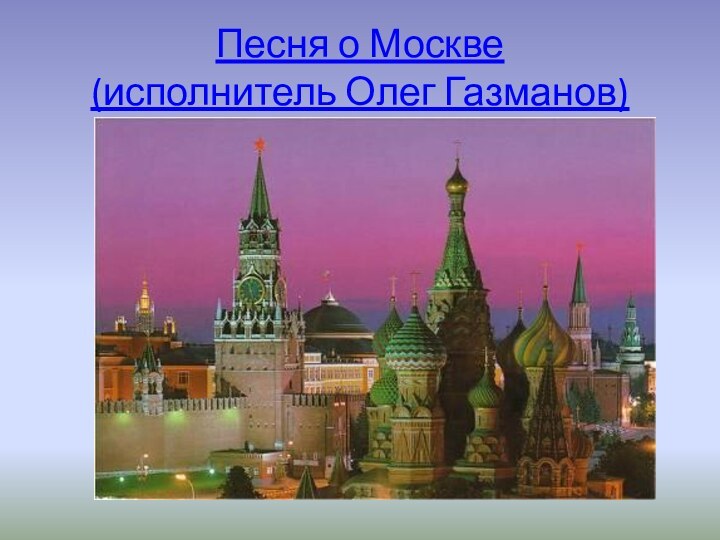 Песня о Москве
(исполнитель Олег Газманов)